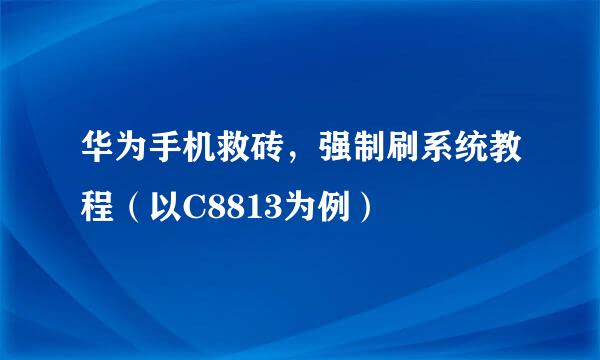 华为手机救砖，强制刷系统教程（以C8813为例）